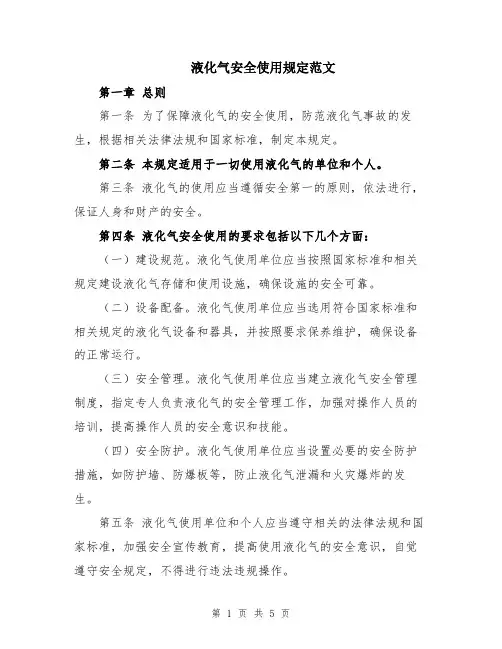 液化气安全使用规定范文

第一章 总则

第一条 为了保障液化气的安全使用，防范液化气事故的发生，根据相关法律法规和国家标准，制定本规定。

第二条 本规定适用于一切使用液化气的单位和个人。

第三条 液化气的使用应当遵循安全第一的原则，依法进行，保证人身和财产的安全。

第四条 液化气安全使用的要求包括以下几个方面：

（一）建设规范。液化气使用单位应当按照国家标准和相关规定建设液化气存储和使用设施，确保设施的安全可靠。

（二）设备配备。液化气使用单位应当选用符合国家标准和相关规定的液化气设备和器具，并按照要求保养维护，确保设备的正常运行。

（三）安全管理。液化气使用单位应当建立液化气安全管理制度，指定专人负责液化气的安全管理工作，加强对操作人员的培训，提高操作人员的安全意识和技能。

（四）安全防护。液化气使用单位应当设置必要的安全防护措施，如防护墙、防爆板等，防止液化气泄漏和火灾爆炸的发生。

第五条 液化气使用单位和个人应当遵守相关的法律法规和国家标准，加强安全宣传教育，提高使用液化气的安全意识，自觉遵守安全规定，不得进行违法违规操作。

第 1 页 共 5 页